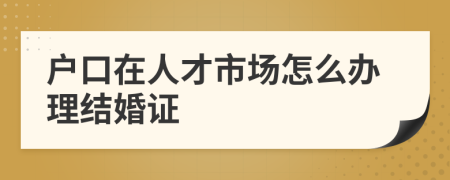 户口在人才市场怎么办理结婚证